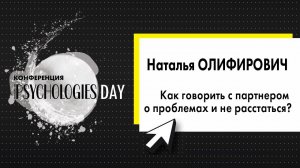 КОНФЕРЕНЦИЯ
PSYCHOLOGIES DAY

Наталья ОЛИФИРОВИЧ

Как говорить с партнером о проблемах и не расстаться?